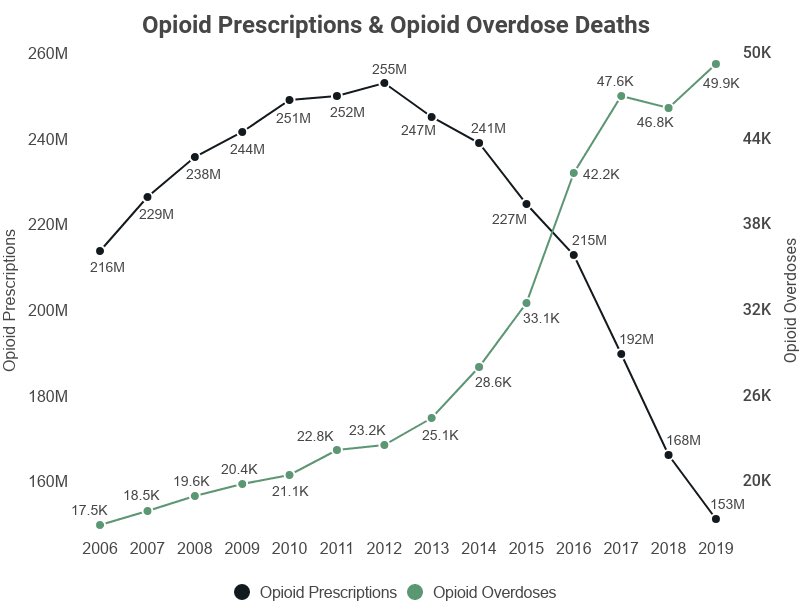 Opioid Prescriptions & Opioid Overdose Deaths

Opioid Prescriptions

260M
240M
220M
200M
180M
160M

Opioid Overdoses

50K
44K
38K
32K
26K
20K

216M
229M
238M
244M
251M
252M
255M
247M
241M
227M
215M
192M
168M
153M

17.5K
18.5K
19.6K
20.4K
21.1K
22.8K
23.2K
25.1K
28.6K
33.1K
42.2K
47.6K
46.8K
49.9K

2006 2007 2008 2009 2010 2011 2012 2013 2014 2015 2016 2017 2018 2019

Opioid Prescriptions Opioid Overdoses